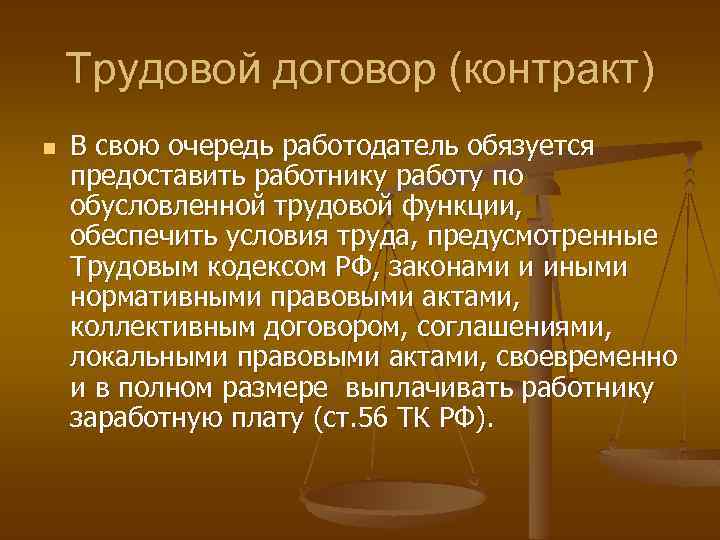 Трудовой договор (контракт)

В свою очередь работодатель обязуется предоставить работнику работу по обусловленной трудовой функции, обеспечить условия труда, предусмотренные Трудовым кодексом РФ, законами и иными нормативными правовыми актами, коллективным договором, соглашениями, локальными правовыми актами, своевременно и в полном размере выплачивать работнику заработную плату (ст.56 ТК РФ).